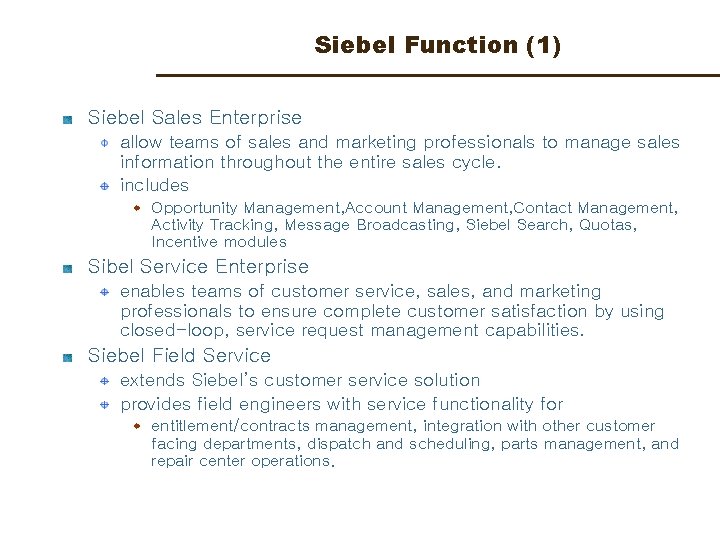 Siebel Function (1)

Siebel Sales Enterprise

allow teams of sales and marketing professionals to manage sales information throughout the entire sales cycle.

includes

Opportunity Management,Account Management,Contact Management, Activity Tracking, Message Broadcasting, Siebel Search, Quotas, Incentive modules

Sibel Service Enterprise

enables teams of customer service, sales, and marketing professionals to ensure complete customer satisfaction by using closed-loop, service request management capabilities.

Siebel Field Service

extends Siebel's customer service solution

provides field engineers with service functionality for

entitlement/contracts management, integration with other customer facing departments, dispatch and scheduling, parts management, and repair center operations.